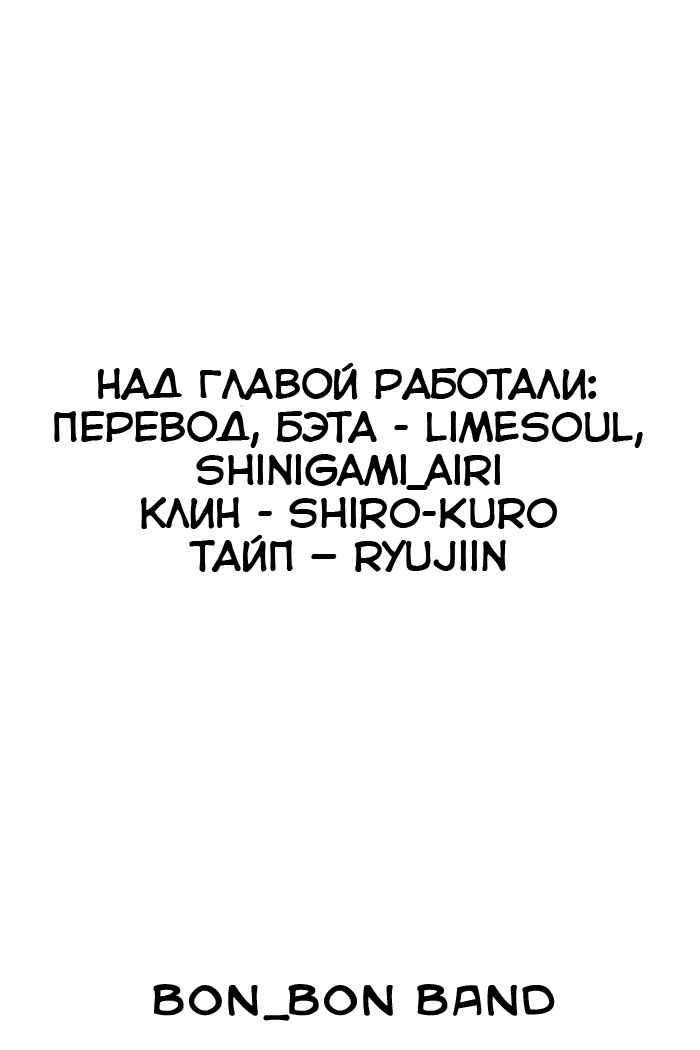 НАД ГЛАВОЙ РАБОТАЛИ:
ПЕРЕВОД, БЭТА - LIMESOUL,
SHINIGAMI_AIRI
КЛИН - SHIRO-KURO
ТАЙП – RYUJIIN

BON_BON BAND